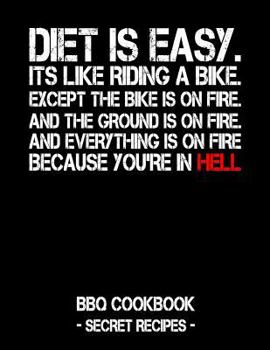 DIET IS EASY.
ITS LIKE RIDING A BIKE.
EXCEPT THE BIKE IS ON FIRE.
AND THE GROUND IS ON FIRE.
AND EVERYTHING IS ON FIRE
BECAUSE YOU'RE IN HELL

BBQ COOKBOOK
- SECRET RECIPES -